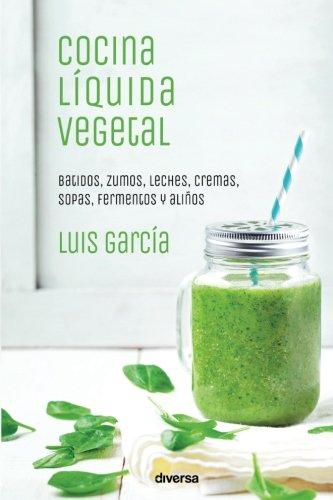 COCINA LÍQUIDA VEGETAL

Batidos, zumos, leches, cremas, sopas, fermentos y aliños

LUIS GARCÍA

diversa